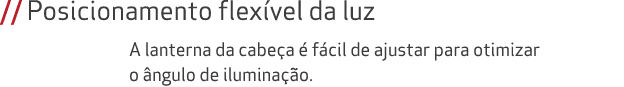 // Posicionamento flexível da luz

A lanterna da cabeça é fácil de ajustar para otimizar o ângulo de iluminação.